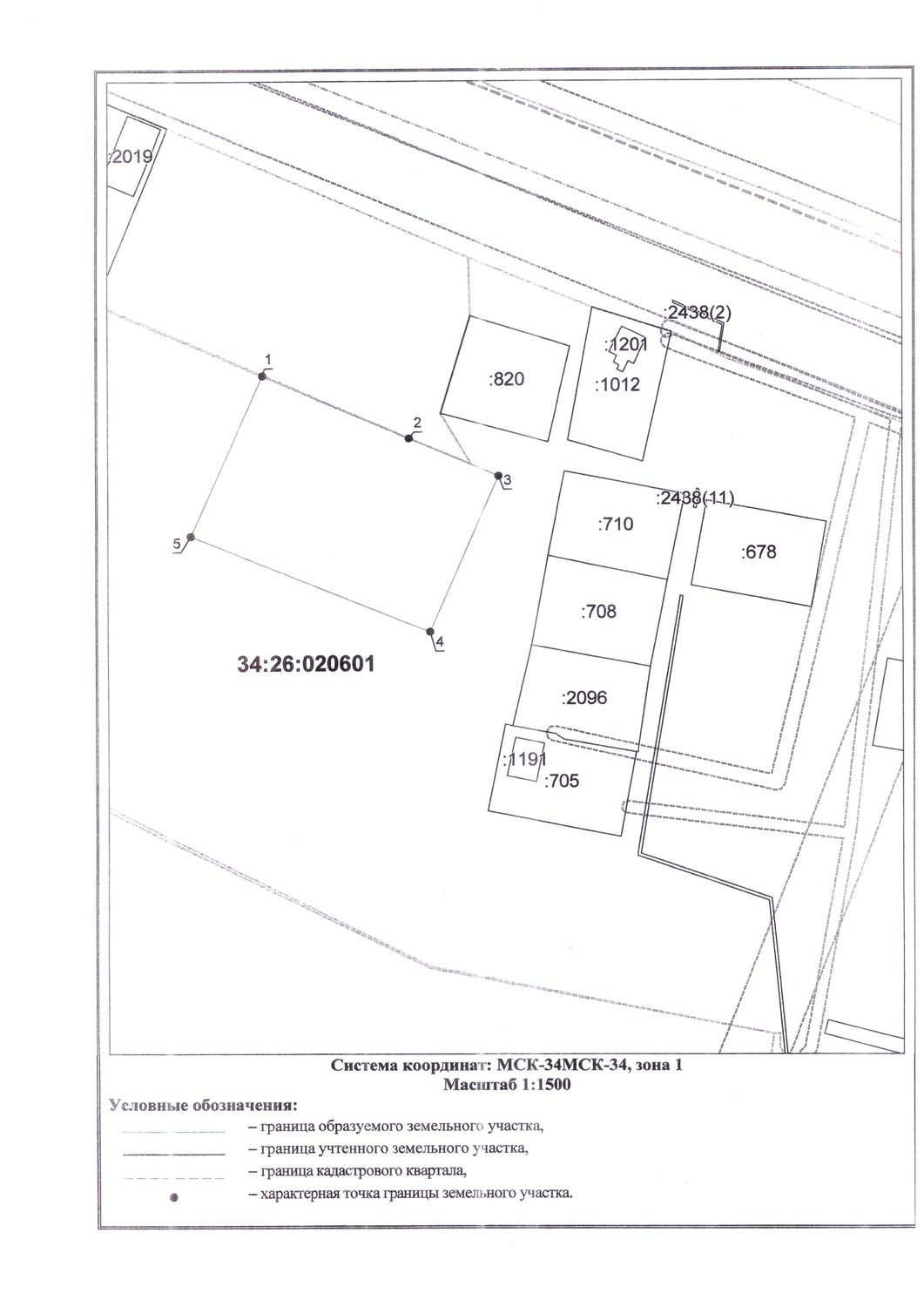 :2019

:2438(2)

:1201

:820

:1012

1

2

3

:2438(11)

:710

:678

5

:708

4

34:26:020601

:2096

:1191

:705

Система координат: МСК-34МСК-34, зона 1
Масштаб 1:1500

Условные обозначения:
– граница образуемого земельного участка,
– граница учтенного земельного участка,
– граница кадастрового квартала,
– характерная точка границы земельного участка.